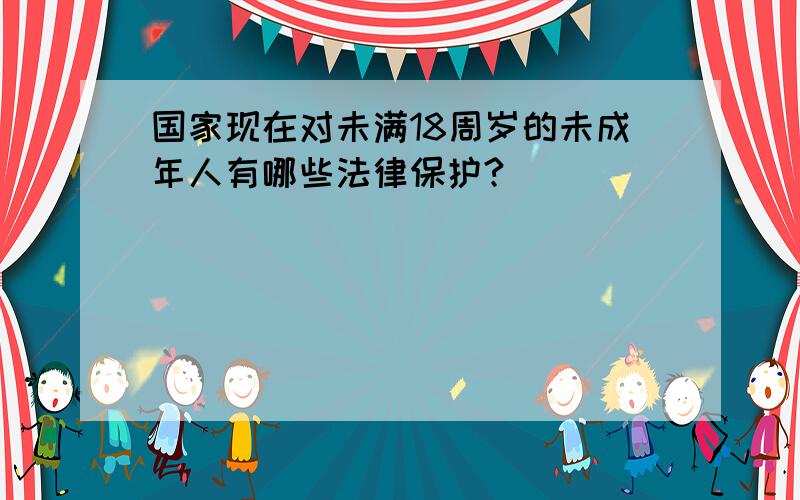 国家现在对未满18周岁的未成年人有哪些法律保护?